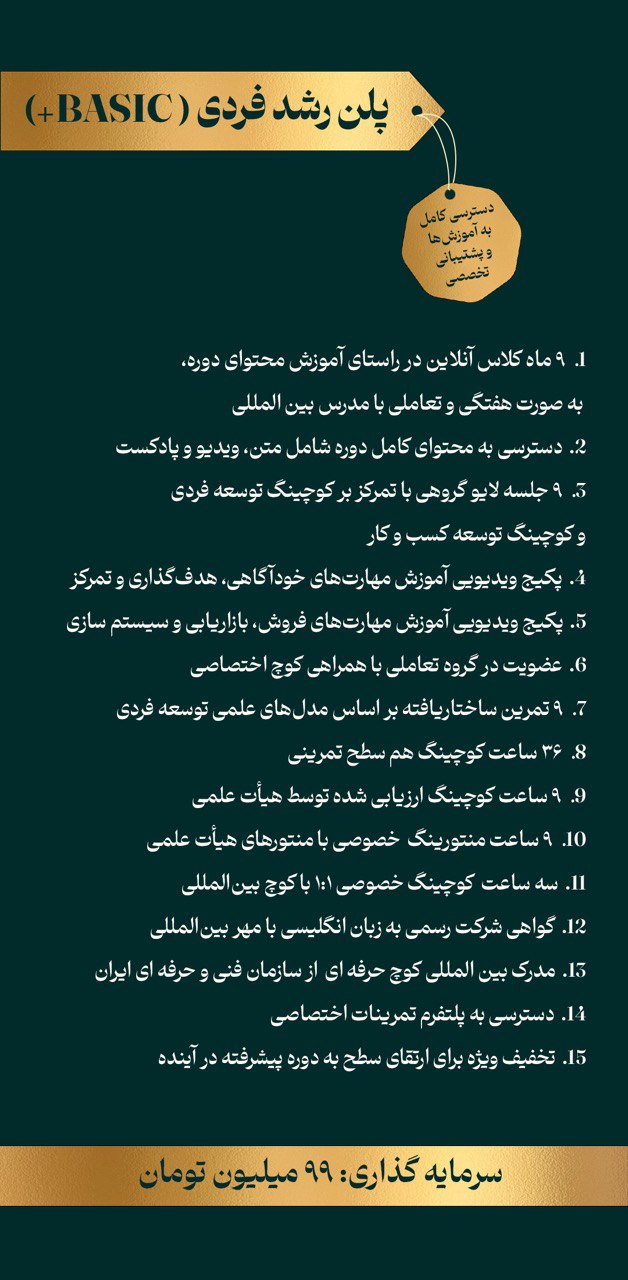 پلن رشد فردی (BASIC+)

دسترسی کامل به آموزش‌ها و پشتیبانی تخصصی

1. ۹ ماه کلاس آنلاین در راستای آموزش محتوای دوره، به صورت هفتگی و تعاملی با مدرس بین المللی
2. دسترسی به محتوای کامل دوره شامل متن، ویدیو و پادکست
3. ۹ جلسه لایو گروهی با تمرکز بر کوچینگ توسعه فردی و کوچینگ توسعه کسب و کار
4. پکیج ویدیویی آموزش مهارت‌های خودآگاهی، هدف‌گذاری و تمرکز
5. پکیج ویدیویی آموزش مهارت‌های فروش، بازاریابی و سیستم سازی
6. عضویت در گروه تعاملی با همراهی کوچ اختصاصی
7. ۹ تمرین ساختاریافته بر اساس مدل‌های علمی توسعه فردی
8. ۳۶ ساعت کوچینگ هم سطح تمرینی
9. ۹ ساعت کوچینگ ارزیابی شده توسط هیأت علمی
10. ۹ ساعت منتورینگ خصوصی با منتورهای هیأت علمی
11. سه ساعت کوچینگ خصوصی ۱:۱ با کوچ بین‌المللی
12. گواهی شرکت رسمی به زبان انگلیسی با مهر بین‌المللی
13. مدرک بین المللی کوچ حرفه ای از سازمان فنی و حرفه ای ایران
14. دسترسی به پلتفرم تمرینات اختصاصی
15. تخفیف ویژه برای ارتقای سطح به دوره پیشرفته در آینده

سرمایه گذاری: ۹۹ میلیون تومان